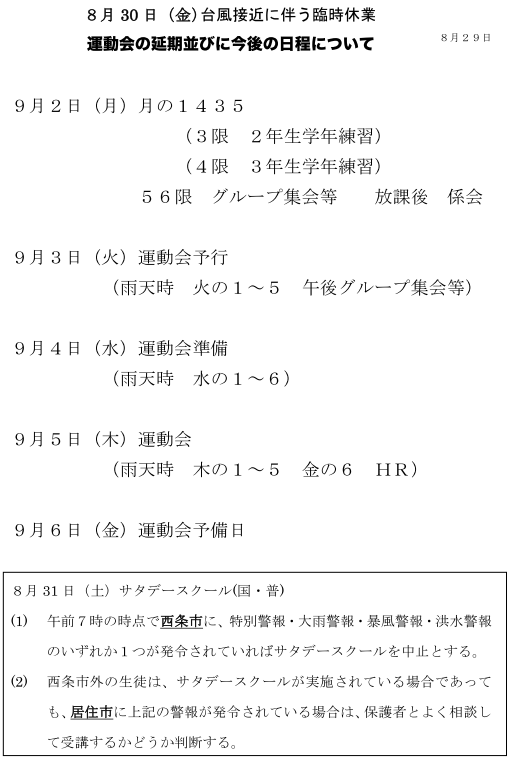 8月30日（金）台風接近に伴う臨時休業
運動会の延期並びに今後の日程について

８月２９日

９月２日（月）月の１４３５
（３限　２年生学年練習）
（４限　３年生学年練習）
５６限　グループ集会等　　放課後　係会

９月３日（火）運動会予行
（雨天時　火の１～５　午後グループ集会等）

９月４日（水）運動会準備
（雨天時　水の１～６）

９月５日（木）運動会
（雨天時　木の１～５　金の６　ＨＲ）

９月６日（金）運動会予備日

８月31日（土）サタデースクール(国・普)
(1)　午前７時の時点で西条市に、特別警報・大雨警報・暴風警報・洪水警報のいずれか１つが発令されていればサタデースクールを中止とする。
(2)　西条市外の生徒は、サタデースクールが実施されている場合であっても、居住市に上記の警報が発令されている場合は、保護者とよく相談して受講するかどうか判断する。